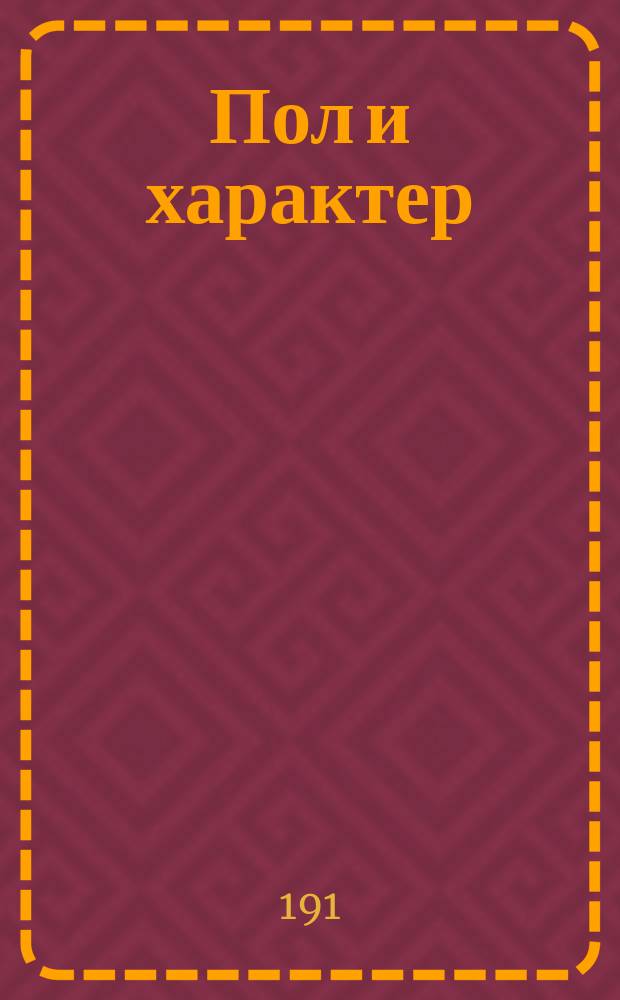 Пол и характер

191